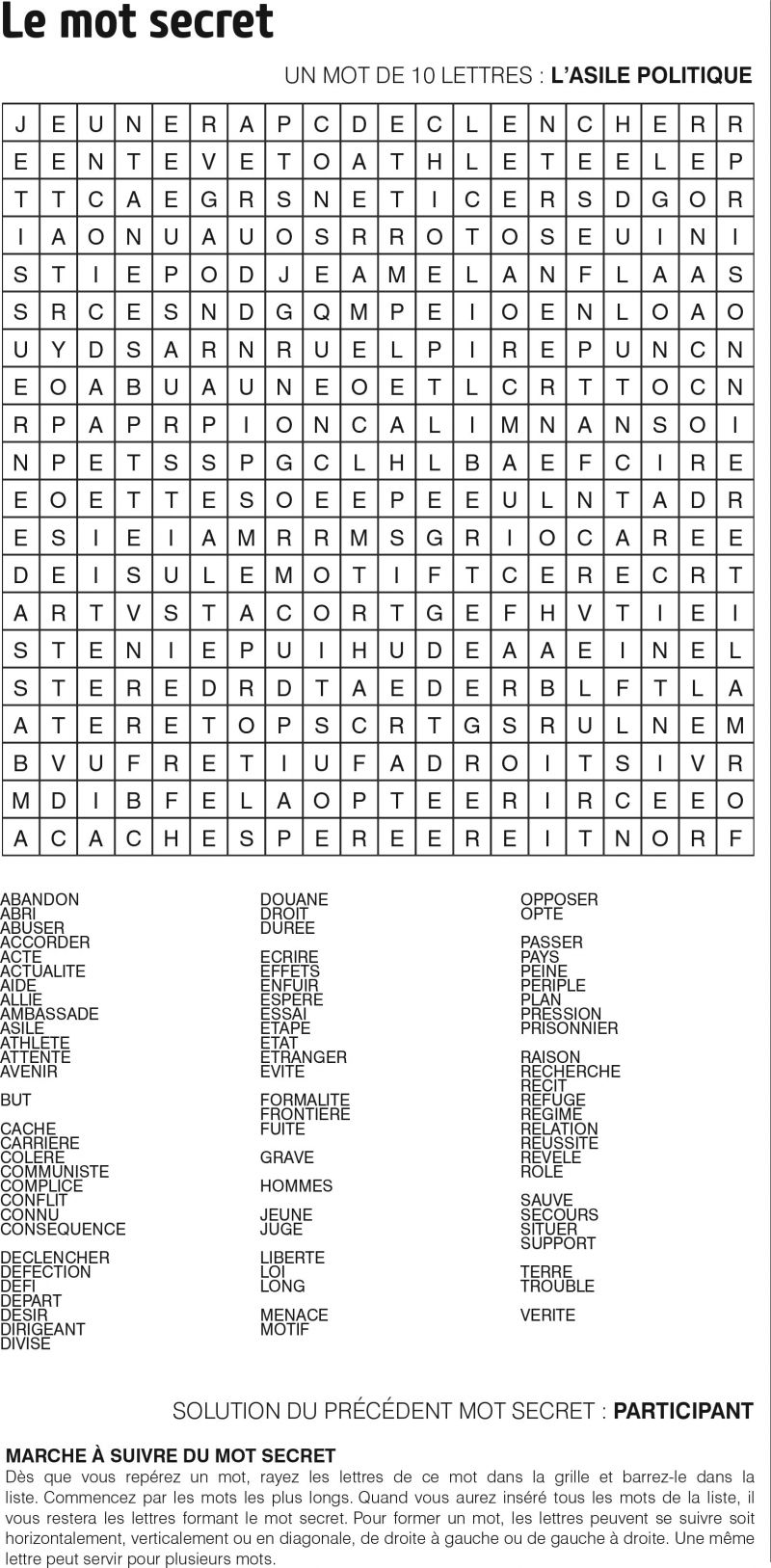 Le mot secret

UN MOT DE 10 LETTRES : L'ASILE POLITIQUE

| J | E | U | N | E | R | A | P | C | D | E | C | L | E | N | C | H | E | R | R |
|---|---|---|---|---|---|---|---|---|---|---|---|---|---|---|---|---|---|---|---|
| E | E | N | T | E | V | E | T | O | A | T | H | L | E | T | E | E | L | E | P |
| T | T | C | A | E | G | R | S | N | E | T | I | C | E | R | S | D | G | O | R |
| I | A | O | N | U | A | U | O | S | R | R | O | T | O | S | E | U | I | N | I |
| S | T | I | E | P | O | D | J | E | A | M | E | L | A | N | F | L | A | A | S |
| S | R | C | E | S | N | D | G | Q | M | P | E | I | O | E | N | L | O | A | O |
| U | Y | D | S | A | R | N | R | U | E | L | P | I | R | E | P | U | N | C | N |
| E | O | A | B | U | A | U | N | E | O | E | T | L | C | R | T | T | O | C | N |
| R | P | A | P | R | P | I | O | N | C | A | L | I | M | N | A | N | S | O | I |
| N | P | E | T | S | S | P | G | C | L | H | L | B | A | E | F | C | I | R | E |
| E | O | E | T | T | E | S | O | E | E | P | E | E | U | L | N | T | A | D | R |
| E | S | I | E | I | A | M | R | R | M | S | G | R | I | O | C | A | R | E | E |
| D | E | I | S | U | L | E | M | O | T | I | F | T | C | E | R | E | C | R | T |
| A | R | T | V | S | T | A | C | O | R | T | G | E | F | H | V | T | I | E | I |
| S | T | E | N | I | E | P | U | I | H | U | D | E | A | A | E | I | N | E | L |
| S | T | E | R | E | D | R | D | T | A | E | D | E | R | B | L | F | T | L | A |
| A | T | E | R | E | T | O | P | S | C | R | T | G | S | R | U | L | N | E | M |
| B | V | U | F | R | E | T | I | U | F | A | D | R | O | I | T | S | I | V | R |
| M | D | I | B | F | E | L | A | O | P | T | E | E | R | I | R | C | E | E | O |
| A | C | A | C | H | E | S | P | E | R | E | E | R | E | I | T | N | O | R | F |

ABANDON
ABRI
ABUSER
ACCORDER
ACTE
ACTUALITE
AIDE
ALLIE
AMBASSADE
ASILE
ATHLETE
ATTENTE
AVENIR

BUT

CACHE
CARRIERE
COLERE
COMMUNISTE
COMPLICE
CONFLIT
CONNU
CONSEQUENCE

DECLENCHER
DEFECTION
DEFI
DEPART
DESIR
DIRIGEANT
DIVISE

DOUANE
DROIT
DUREE

ECRIRE
EFFETS
ENFUIR
ESPERE
ESSAI
ETAPE
ETAT
ETRANGER
EVITE

FORMALITE
FRONTIERE
FUITE

GRAVE

HOMMES

JEUNE
JUGE

LIBERTE
LOI
LONG

MENACE
MOTIF

OPPOSER
OPTE

PASSER
PAYS
PEINE
PERIPLE
PLAN
PRESSION
PRISONNIER

RAISON
RECHERCHE
RECIT
REFUGE
REGIME
RELATION
REUSSITE
REVELE
ROLE

SAUVE
SECOURS
SITUER
SUPPORT

TERRE
TROUBLE

VERITE

SOLUTION DU PRÉCÉDENT MOT SECRET : PARTICIPANT

MARCHE À SUIVRE DU MOT SECRET
Dès que vous repérez un mot, rayez les lettres de ce mot dans la grille et barrez-le dans la liste. Commencez par les mots les plus longs. Quand vous aurez inséré tous les mots de la liste, il vous restera les lettres formant le mot secret. Pour former un mot, les lettres peuvent se suivre soit horizontalement, verticalement ou en diagonale, de droite à gauche ou de gauche à droite. Une même lettre peut servir pour plusieurs mots.